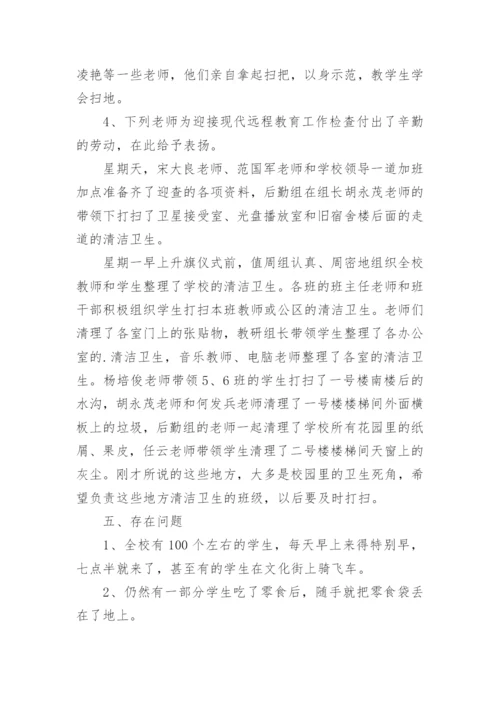 凌艳等一些老师，他们亲自拿起扫把，以身示范，教学生学会扫地。

4、下列老师为迎接现代远程教育工作检查付出了辛勤的劳动，在此给予表扬。

星期天，宋大良老师、范国军老师和学校领导一道加班加点准备齐了迎查的各项资料，后勤组在组长胡永茂老师的带领下打扫了卫星接受室、光盘播放室和旧宿舍楼后面的走道的清洁卫生。

星期一早上升旗仪式前，值周组认真、周密地组织全校教师和学生整理了学校的清洁卫生。各班的班主任老师和班干部积极组织学生打扫本班教师或公区的清洁卫生。老师们清理了各室门上的张贴物，教研组长带领学生整理了各办公室的.清洁卫生，音乐教师、电脑老师整理了各室的清洁卫生。杨培俊老师带领5、6班的学生打扫了一号楼南楼后的水沟，胡永茂老师和何发兵老师清理了一号楼楼梯间外面横板上的垃圾，后勤组的老师一起清理了学校所有花园里的纸屑、果皮，任云老师带领学生清理了二号楼楼梯间天窗上的灰尘。刚才所说的这些地方，大多是校园里的卫生死角，希望负责这些地方清洁卫生的班级，以后要及时打扫。

五、存在问题

1、全校有100个左右的学生，每天早上来得特别早，七点半就来了，甚至有的学生在文化街上骑飞车。

2、仍然有一部分学生吃了零食后，随手就把零食袋丢在了地上。